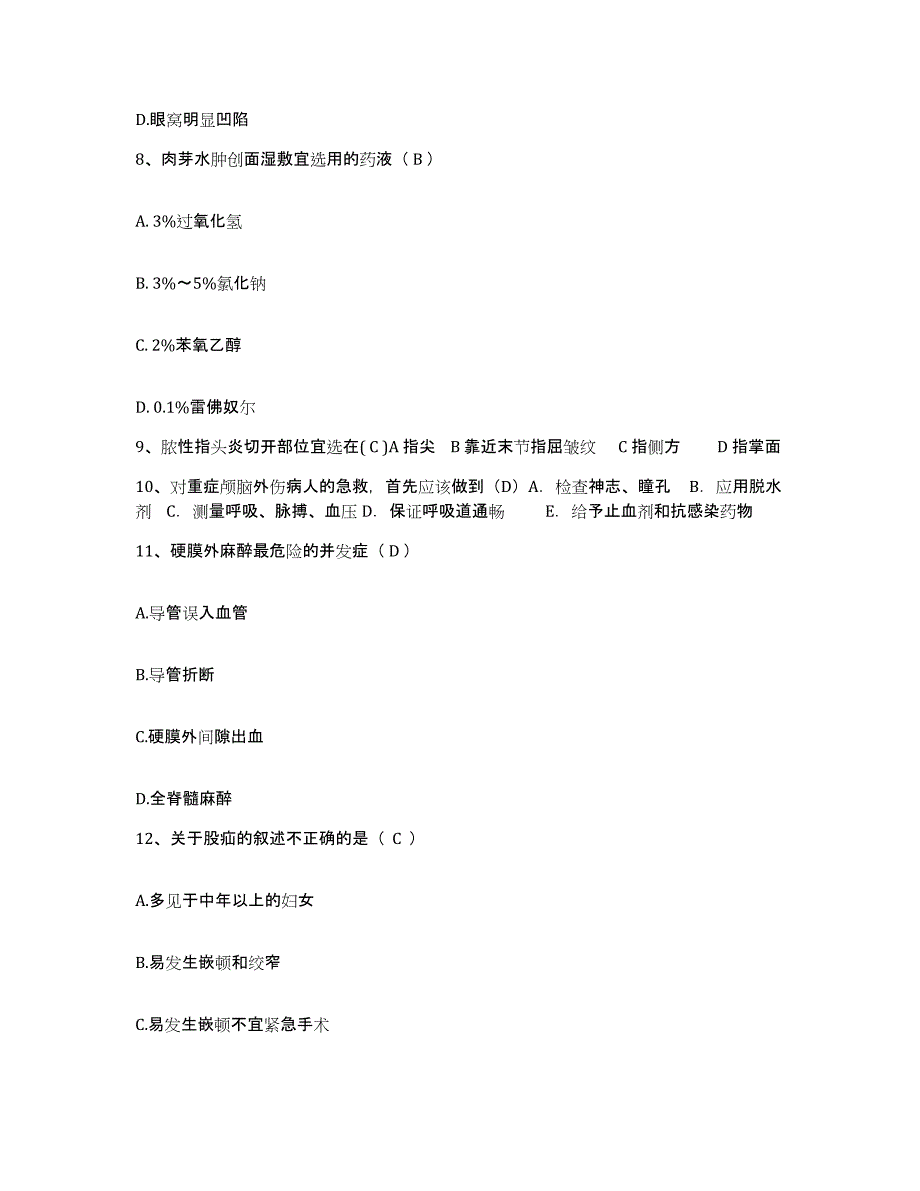 D.眼窝明显凹陷

8、肉芽水肿创面湿敷宜选用的药液（ B ）

A. 3%过氧化氢

B. 3%～5%氯化钠

C. 2%苯氧乙醇

D. 0.1%雷佛奴尔

9、脓性指头炎切开部位宜选在( C )A 指尖　B 靠近末节指屈皱纹　C 指侧方　D 指掌面

10、对重症颅脑外伤病人的急救，首先应该做到（D）A. 检查神志、瞳孔　B. 应用脱水剂　C. 测量呼吸、脉搏、血压 D. 保证呼吸道通畅　E. 给予止血剂和抗感染药物

11、硬膜外麻醉最危险的并发症（ D ）

A.导管误入血管

B.导管折断

C.硬膜外间隙出血

D.全脊髓麻醉

12、关于股疝的叙述不正确的是（ C ）

A.多见于中年以上的妇女

B.易发生嵌顿和绞窄

C.易发生嵌顿不宜紧急手术